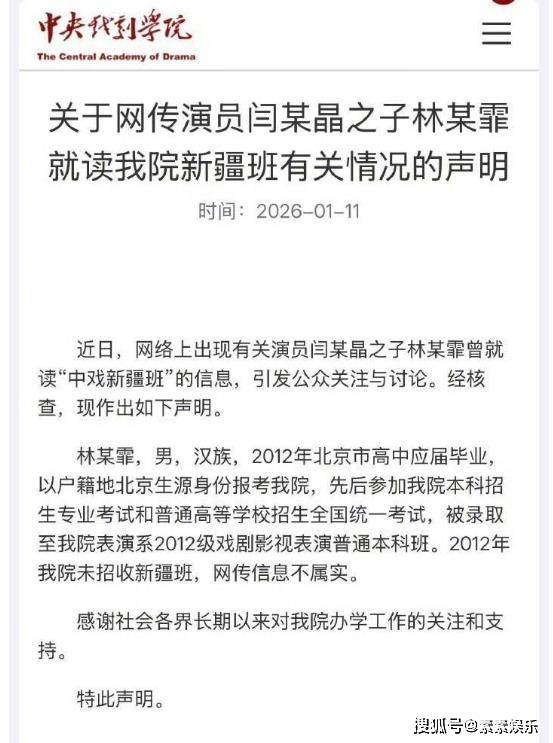 中央戏剧学院
The Central Academy of Drama

关于网传演员闫某晶之子林某霏就读我院新疆班有关情况的声明

时间：2026-01-11

近日，网络上出现有关演员闫某晶之子林某霏曾就读“中戏新疆班”的信息，引发公众关注与讨论。经核查，现作出如下声明。

林某霏，男，汉族，2012年北京市高中应届毕业，以户籍地北京生源身份报考我院，先后参加我院本科招生专业考试和普通高等学校招生全国统一考试，被录取至我院表演系2012级戏剧影视表演普通本科班。2012年我院未招收新疆班，网传信息不属实。

感谢社会各界长期以来对我院办学工作的关注和支持。

特此声明。

搜狐号@素素娱乐